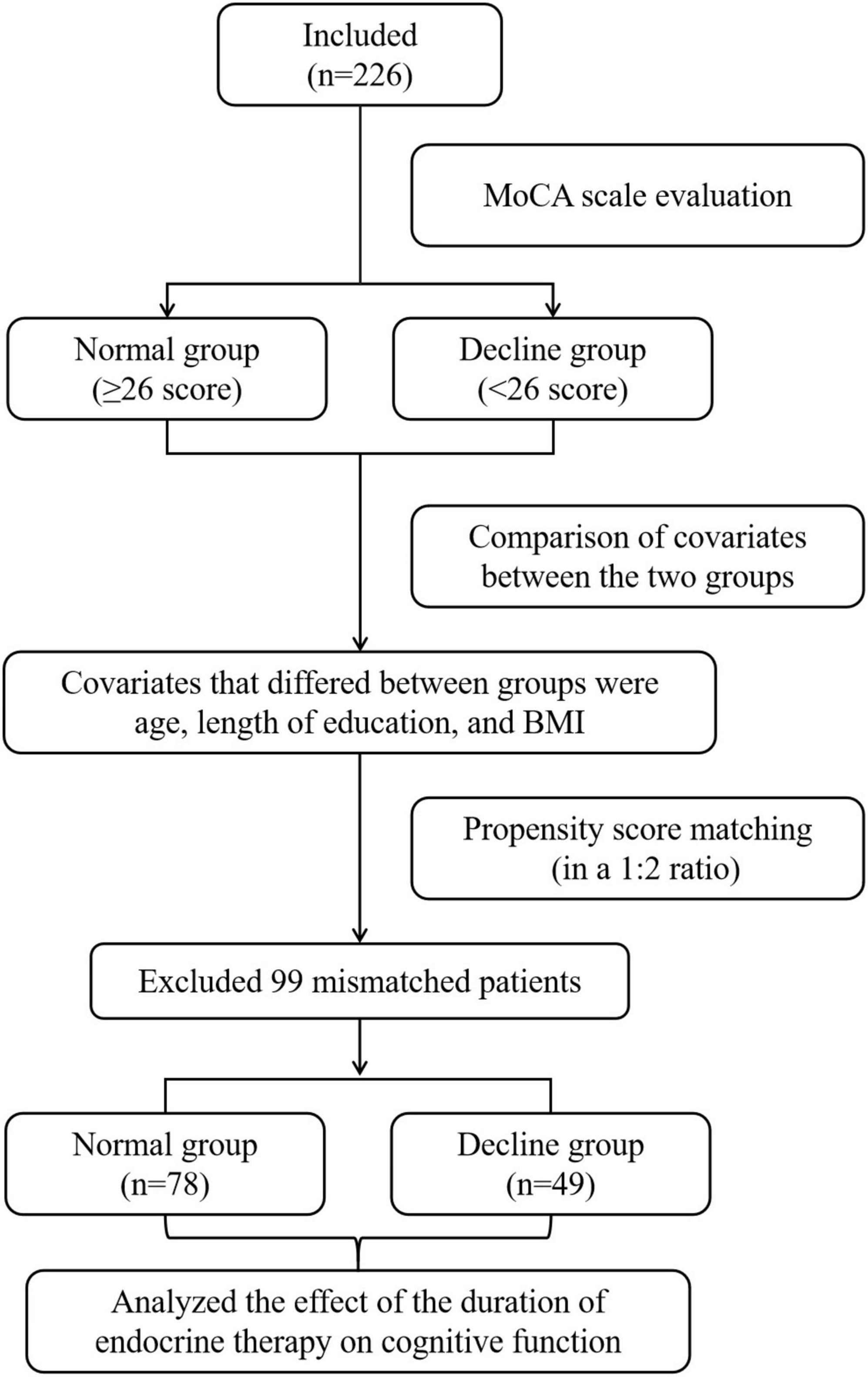 Included
(n=226)

MoCA scale evaluation

Normal group
(≥26 score)

Decline group
(<26 score)

Comparison of covariates between the two groups

Covariates that differed between groups were age, length of education, and BMI

Propensity score matching
(in a 1:2 ratio)

Excluded 99 mismatched patients

Normal group
(n=78)

Decline group
(n=49)

Analyzed the effect of the duration of endocrine therapy on cognitive function